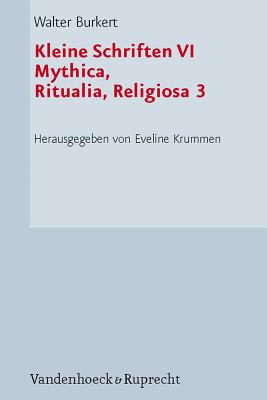 Walter Burkert

Kleine Schriften VI
Mythica,
Ritualia, Religiosa 3

Herausgegeben von Eveline Krummen

Vandenhoeck & Ruprecht